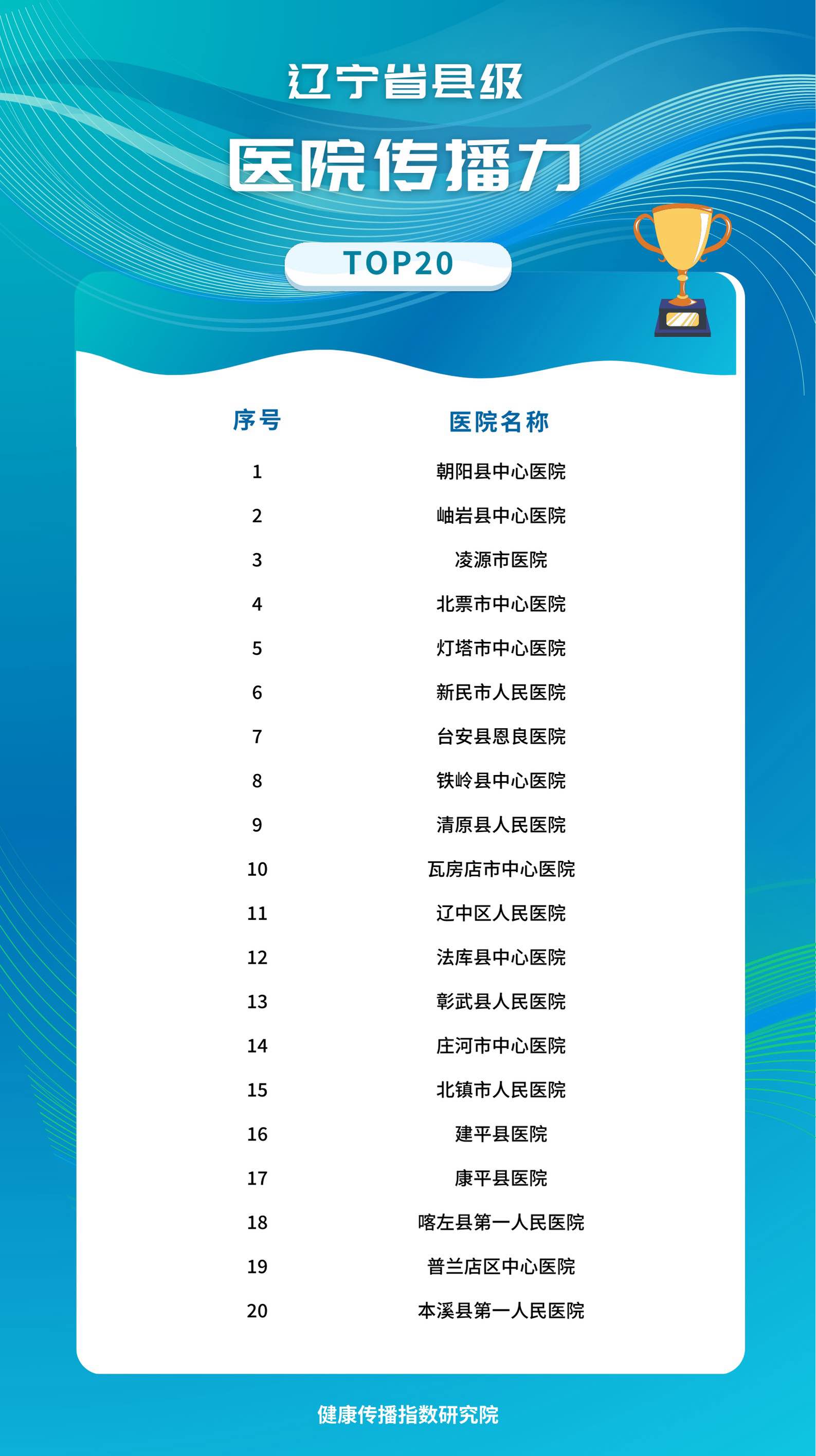 辽宁省县级

医院传播力

TOP20

| 序号 | 医院名称 |
|---|---|
| 1 | 朝阳县中心医院 |
| 2 | 岫岩县中心医院 |
| 3 | 凌源市医院 |
| 4 | 北票市中心医院 |
| 5 | 灯塔市中心医院 |
| 6 | 新民市人民医院 |
| 7 | 台安县恩良医院 |
| 8 | 铁岭县中心医院 |
| 9 | 清原县人民医院 |
| 10 | 瓦房店市中心医院 |
| 11 | 辽中区人民医院 |
| 12 | 法库县中心医院 |
| 13 | 彰武县人民医院 |
| 14 | 庄河市中心医院 |
| 15 | 北镇市人民医院 |
| 16 | 建平县医院 |
| 17 | 康平县医院 |
| 18 | 喀左县第一人民医院 |
| 19 | 普兰店区中心医院 |
| 20 | 本溪县第一人民医院 |

健康传播指数研究院